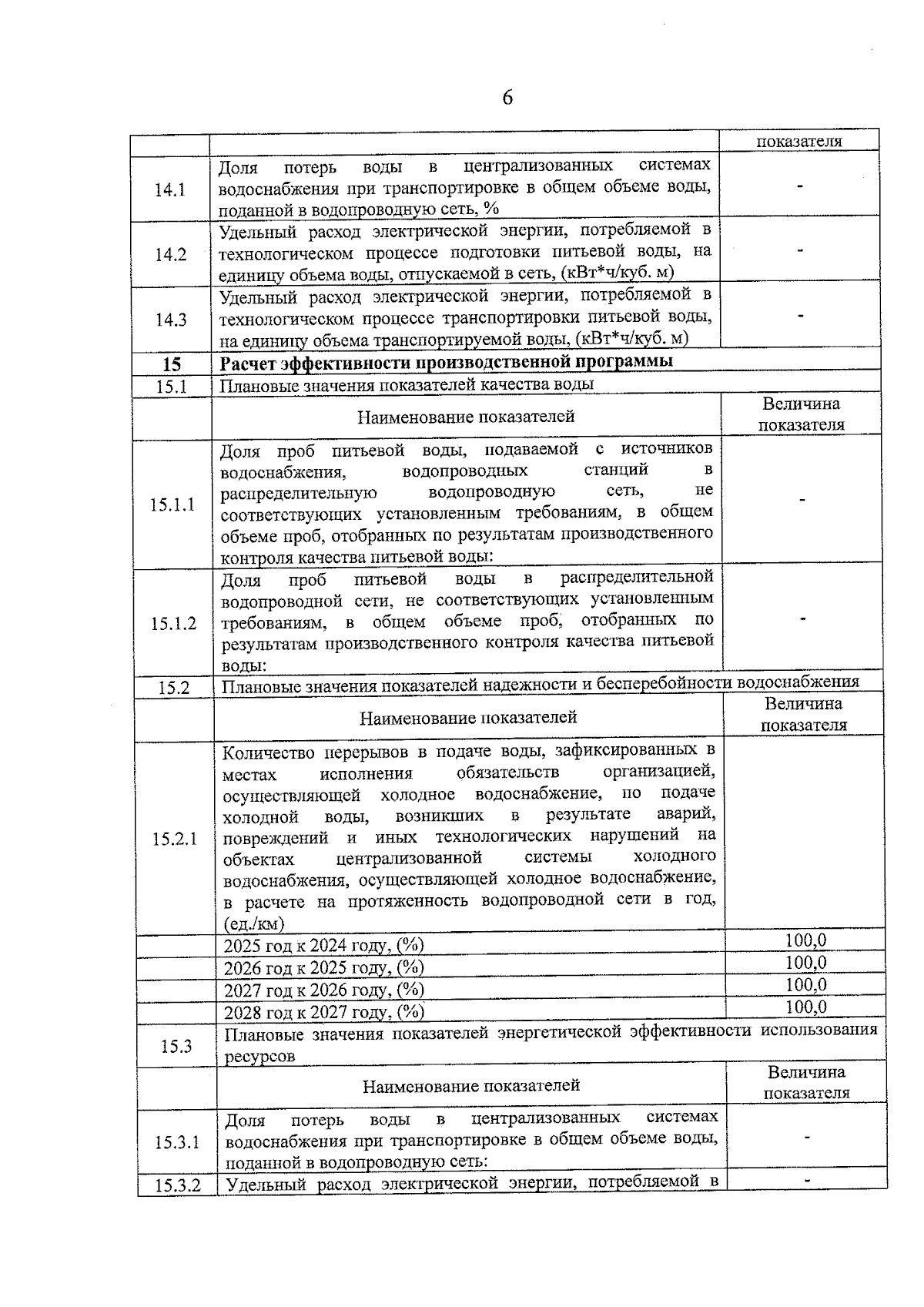 6

| | | показателя |
|---|---|---|
| 14.1 | Доля потерь воды в централизованных системах водоснабжения при транспортировке в общем объеме воды, поданной в водопроводную сеть, % | - |
| 14.2 | Удельный расход электрической энергии, потребляемой в технологическом процессе подготовки питьевой воды, на единицу объема воды, отпускаемой в сеть, (кВт*ч/куб. м) | - |
| 14.3 | Удельный расход электрической энергии, потребляемой в технологическом процессе транспортировки питьевой воды, на единицу объема транспортируемой воды, (кВт*ч/куб. м) | - |
| **15** | **Расчет эффективности производственной программы** | |
| 15.1 | Плановые значения показателей качества воды | |
| | Наименование показателей | Величина показателя |
| 15.1.1 | Доля проб питьевой воды, подаваемой с источников водоснабжения, водопроводных станций в распределительную водопроводную сеть, не соответствующих установленным требованиям, в общем объеме проб, отобранных по результатам производственного контроля качества питьевой воды: | - |
| 15.1.2 | Доля проб питьевой воды в распределительной водопроводной сети, не соответствующих установленным требованиям, в общем объеме проб, отобранных по результатам производственного контроля качества питьевой воды: | - |
| 15.2 | Плановые значения показателей надежности и бесперебойности водоснабжения | |
| | Наименование показателей | Величина показателя |
| 15.2.1 | Количество перерывов в подаче воды, зафиксированных в местах исполнения обязательств организацией, осуществляющей холодное водоснабжение, по подаче холодной воды, возникших в результате аварий, повреждений и иных технологических нарушений на объектах централизованной системы холодного водоснабжения, осуществляющей холодное водоснабжение, в расчете на протяженность водопроводной сети в год, (ед./км) | |
| | 2025 год к 2024 году, (%) | 100,0 |
| | 2026 год к 2025 году, (%) | 100,0 |
| | 2027 год к 2026 году, (%) | 100,0 |
| | 2028 год к 2027 году, (%) | 100,0 |
| 15.3 | Плановые значения показателей энергетической эффективности использования ресурсов | |
| | Наименование показателей | Величина показателя |
| 15.3.1 | Доля потерь воды в централизованных системах водоснабжения при транспортировке в общем объеме воды, поданной в водопроводную сеть: | - |
| 15.3.2 | Удельный расход электрической энергии, потребляемой в | - |